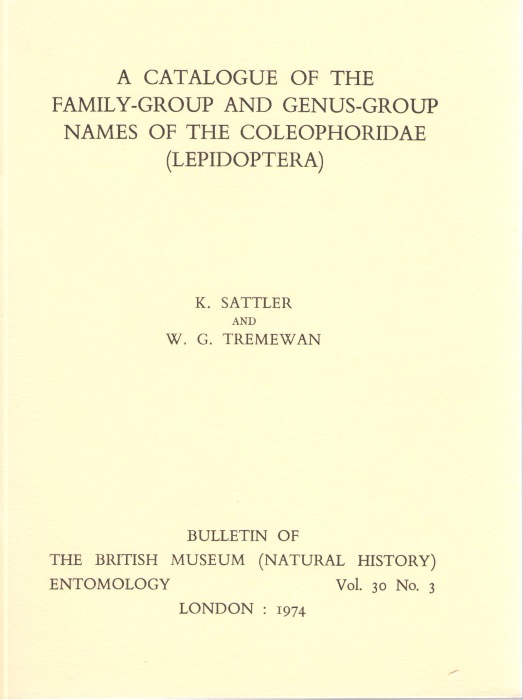 A CATALOGUE OF THE FAMILY-GROUP AND GENUS-GROUP NAMES OF THE COLEOPHORIDAE (LEPIDOPTERA)

K. SATTLER
AND
W. G. TREMEWAN

BULLETIN OF
THE BRITISH MUSEUM (NATURAL HISTORY)
ENTOMOLOGY Vol. 30 No. 3
LONDON : 1974